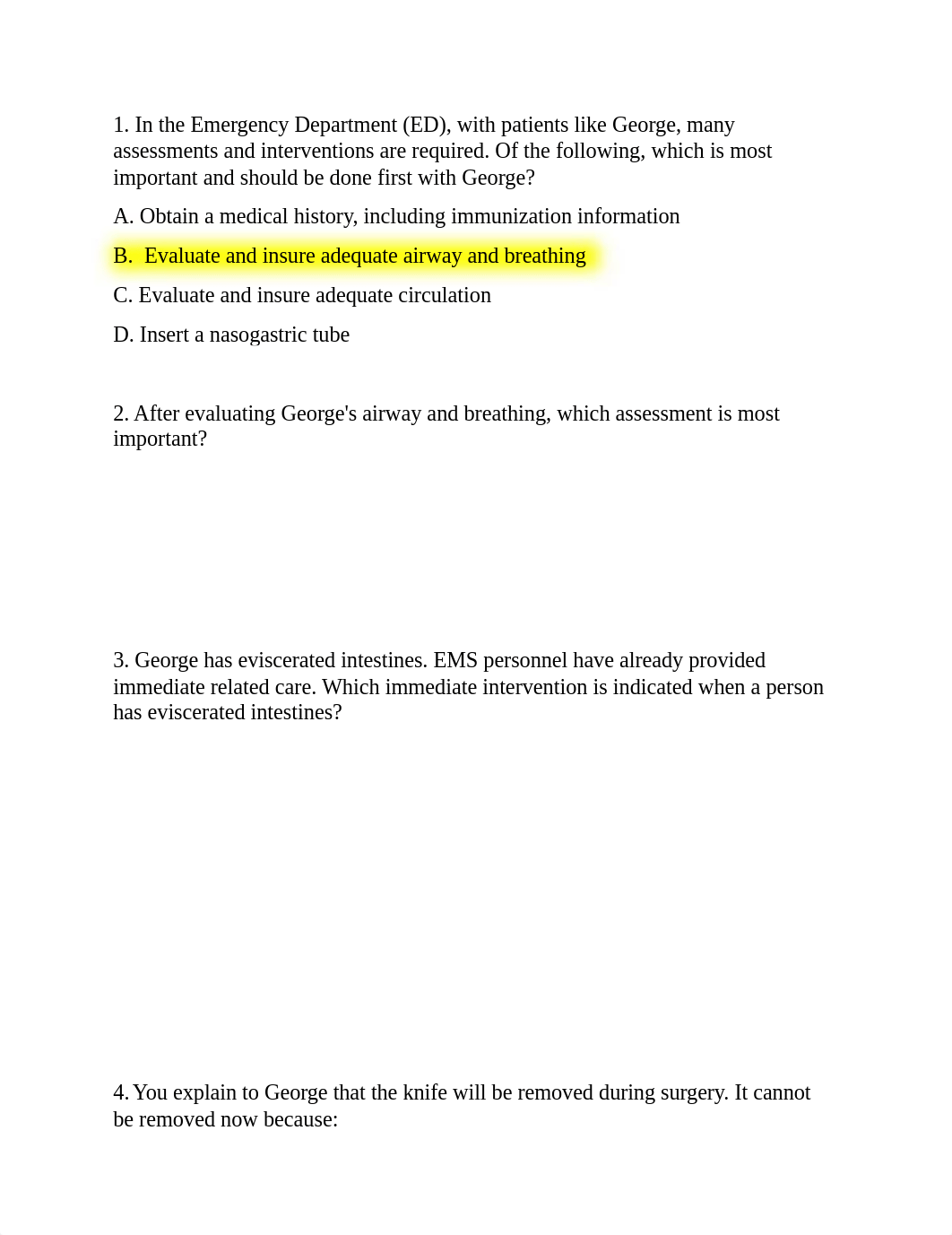 1. In the Emergency Department (ED), with patients like George, many assessments and interventions are required. Of the following, which is most important and should be done first with George?

A. Obtain a medical history, including immunization information

B. Evaluate and insure adequate airway and breathing

C. Evaluate and insure adequate circulation

D. Insert a nasogastric tube

2. After evaluating George's airway and breathing, which assessment is most important?

3. George has eviscerated intestines. EMS personnel have already provided immediate related care. Which immediate intervention is indicated when a person has eviscerated intestines?

4. You explain to George that the knife will be removed during surgery. It cannot be removed now because: